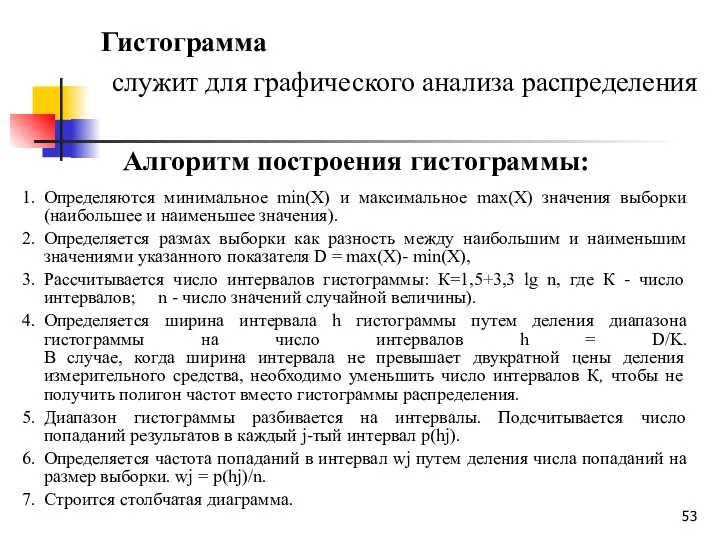 Гистограмма

служит для графического анализа распределения

Алгоритм построения гистограммы:

1. Определяются минимальное min(X) и максимальное max(X) значения выборки (наибольшее и наименьшее значения).
2. Определяется размах выборки как разность между наибольшим и наименьшим значениями указанного показателя D = max(X)- min(X),
3. Рассчитывается число интервалов гистограммы: К=1,5+3,3 lg n, где К - число интервалов; n - число значений случайной величины).
4. Определяется ширина интервала h гистограммы путем деления диапазона гистограммы на число интервалов h = D/K. В случае, когда ширина интервала не превышает двукратной цены деления измерительного средства, необходимо уменьшить число интервалов К, чтобы не получить полигон частот вместо гистограммы распределения.
5. Диапазон гистограммы разбивается на интервалы. Подсчитывается число попаданий результатов в каждый j-тый интервал p(hj).
6. Определяется частота попаданий в интервал wj путем деления числа попаданий на размер выборки. wj = p(hj)/n.
7. Строится столбчатая диаграмма.

53